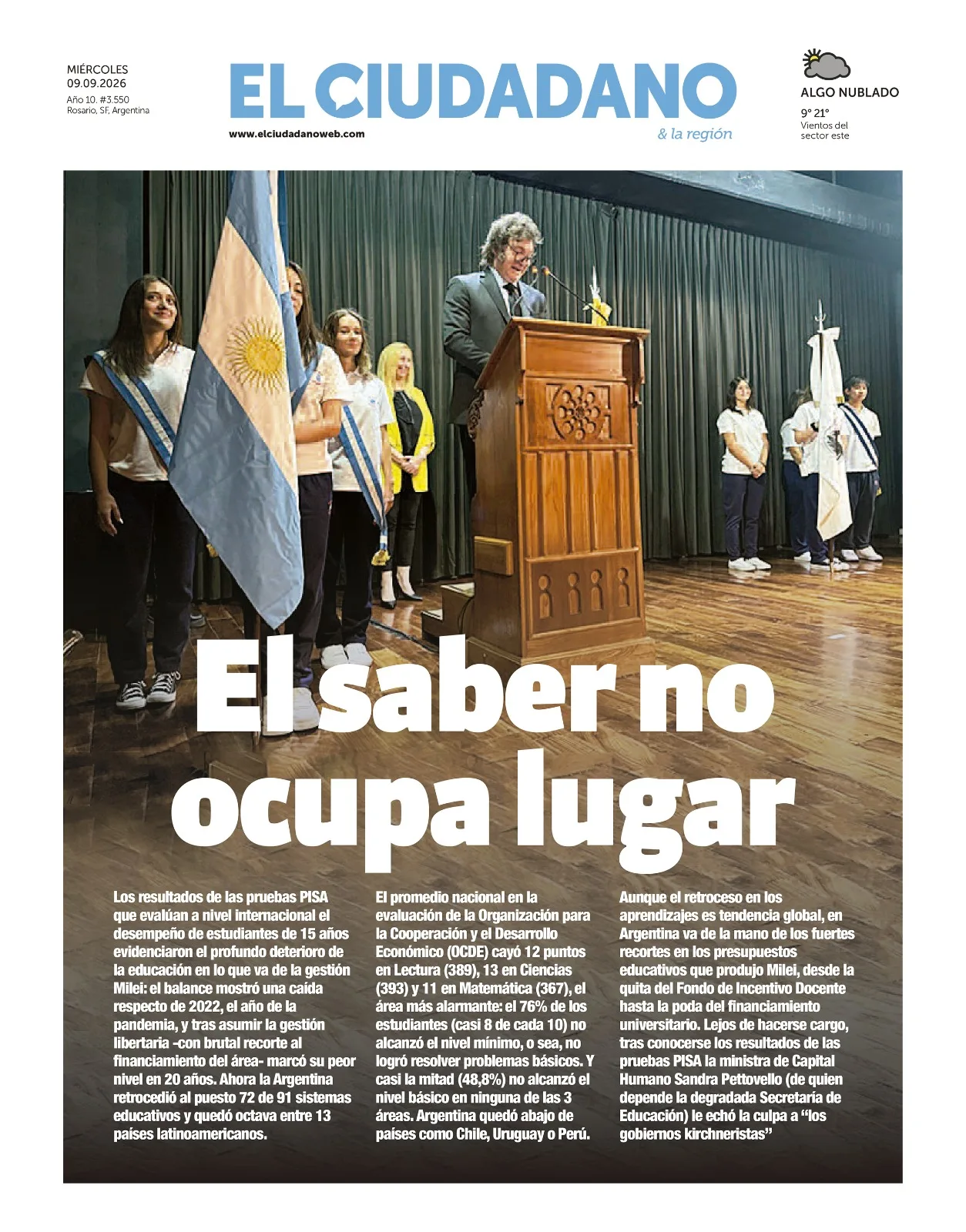 MIÉRCOLES
09.09.2026
Año 10. #3.550
Rosario, SF, Argentina

EL CIUDADANO
www.elciudadanoweb.com
& la región

ALGO NUBLADO
9° 21°
Vientos del sector este

El saber no ocupa lugar

Los resultados de las pruebas PISA que evalúan a nivel internacional el desempeño de estudiantes de 15 años evidenciaron el profundo deterioro de la educación en lo que va de la gestión Milei: el balance mostró una caída respecto de 2022, el año de la pandemia, y tras asumir la gestión libertaria -con brutal recorte al financiamiento del área- marcó su peor nivel en 20 años. Ahora la Argentina retrocedió al puesto 72 de 91 sistemas educativos y quedó octava entre 13 países latinoamericanos.

El promedio nacional en la evaluación de la Organización para la Cooperación y el Desarrollo Económico (OCDE) cayó 12 puntos en Lectura (389), 13 en Ciencias (393) y 11 en Matemática (367), el área más alarmante: el 76% de los estudiantes (casi 8 de cada 10) no alcanzó el nivel mínimo, o sea, no logró resolver problemas básicos. Y casi la mitad (48,8%) no alcanzó el nivel básico en ninguna de las 3 áreas. Argentina quedó abajo de países como Chile, Uruguay o Perú.

Aunque el retroceso en los aprendizajes es tendencia global, en Argentina va de la mano de los fuertes recortes en los presupuestos educativos que produjo Milei, desde la quita del Fondo de Incentivo Docente hasta la poda del financiamiento universitario. Lejos de hacerse cargo, tras conocerse los resultados de las pruebas PISA la ministra de Capital Humano Sandra Pettovello (de quien depende la degradada Secretaría de Educación) le echó la culpa a "los gobiernos kirchneristas"